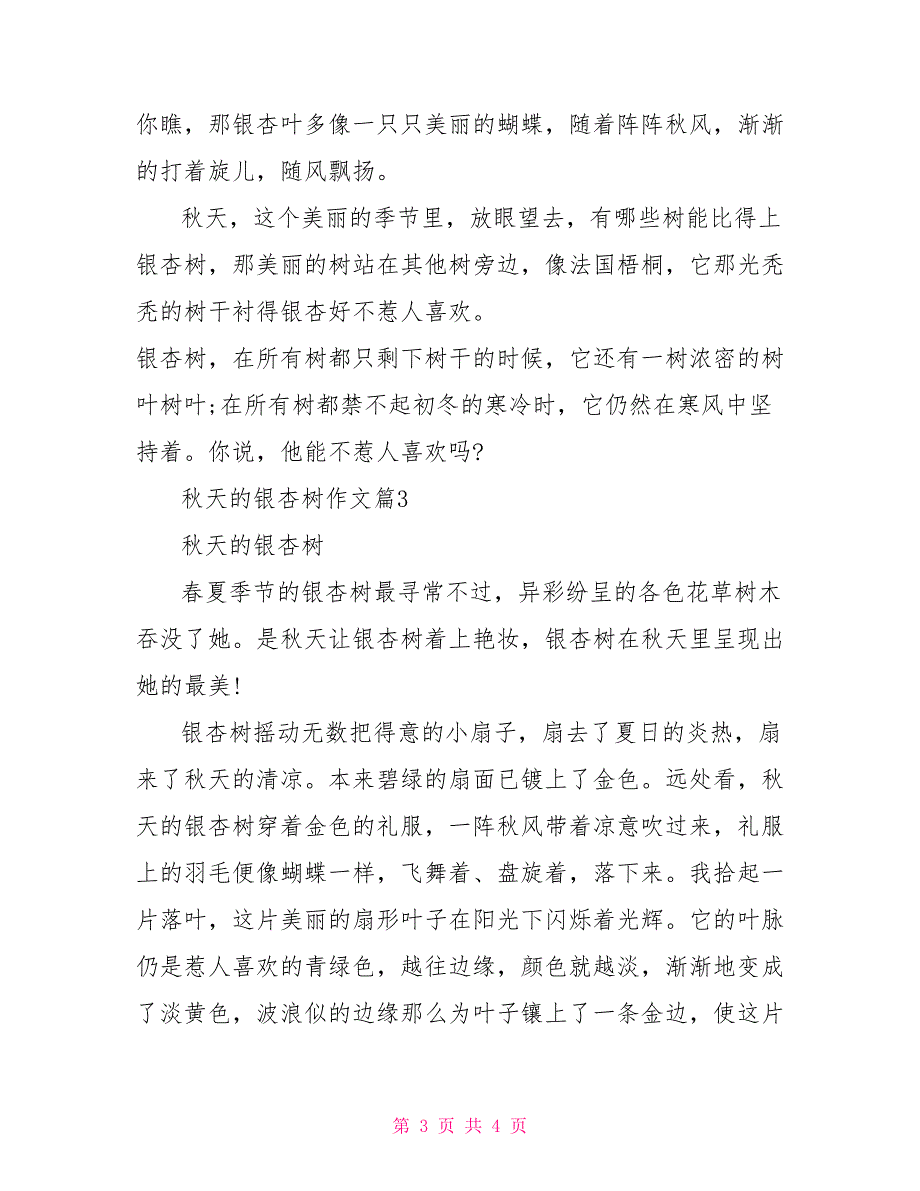 你瞧，那银杏叶多像一只只美丽的蝴蝶，随着阵阵秋风，渐渐的打着旋儿，随风飘扬。

秋天，这个美丽的季节里，放眼望去，有哪些树能比得上银杏树，那美丽的树站在其他树旁边，像法国梧桐，它那光秃秃的树干衬得银杏好不惹人喜欢。

银杏树，在所有树都只剩下树干的时候，它还有一树浓密的树叶树叶;在所有树都禁不起初冬的寒冷时，它仍然在寒风中坚持着。你说，他能不惹人喜欢吗?

秋天的银杏树作文篇3

秋天的银杏树

春夏季节的银杏树最寻常不过，异彩纷呈的各色花草树木吞没了她。是秋天让银杏树着上艳妆，银杏树在秋天里呈现出她的最美!

银杏树摇动无数把得意的小扇子，扇去了夏日的炎热，扇来了秋天的清凉。本来碧绿的扇面已镀上了金色。远处看，秋天的银杏树穿着金色的礼服，一阵秋风带着凉意吹过来，礼服上的羽毛便像蝴蝶一样，飞舞着、盘旋着，落下来。我拾起一片落叶，这片美丽的扇形叶子在阳光下闪烁着光辉。它的叶脉仍是惹人喜欢的青绿色，越往边缘，颜色就越淡，渐渐地变成了淡黄色，波浪似的边缘那么为叶子镶上了一条金边，使这片

第 3 页 共 4 页